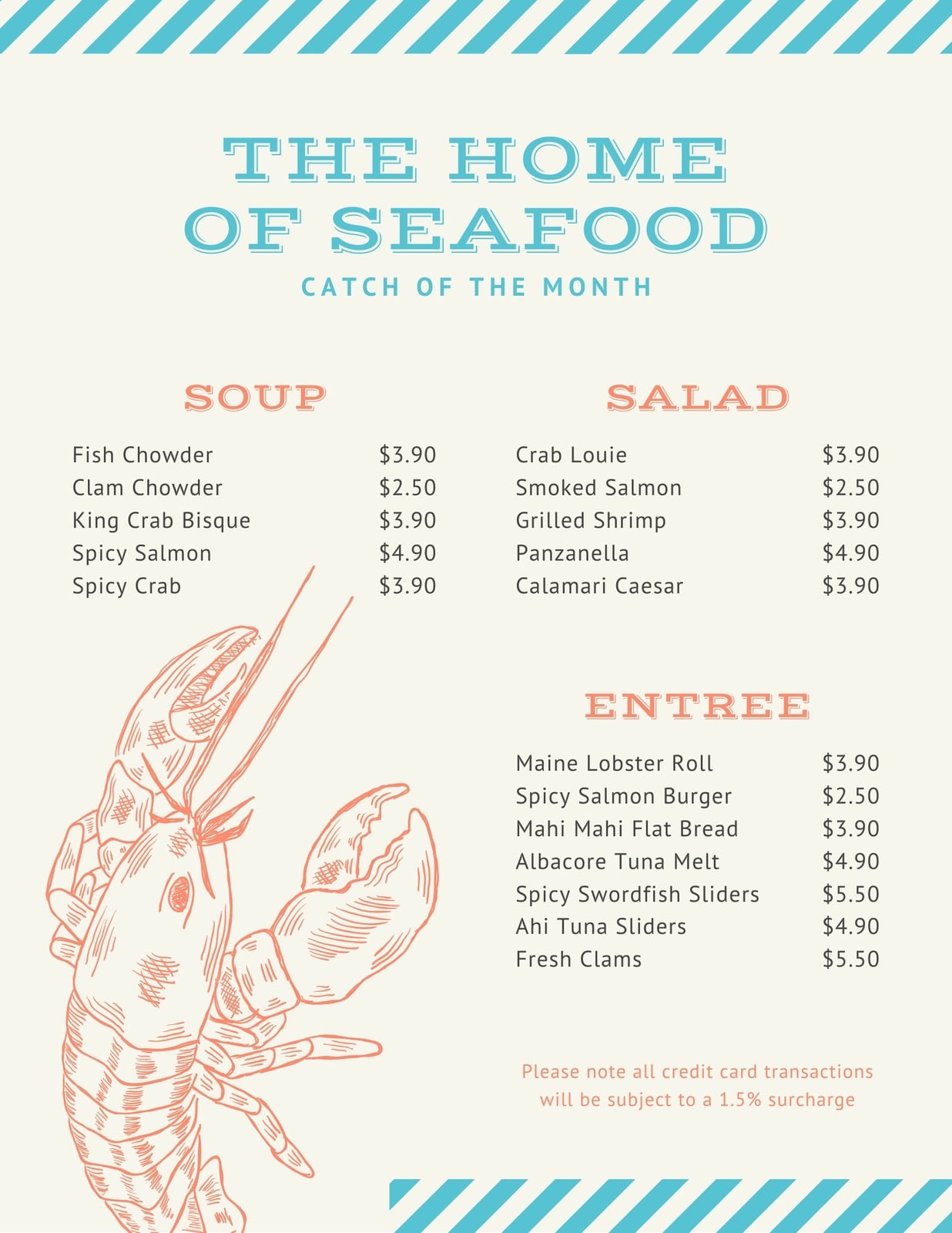 THE HOME OF SEAFOOD

CATCH OF THE MONTH

SOUP

Fish Chowder $3.90
Clam Chowder $2.50
King Crab Bisque $3.90
Spicy Salmon $4.90
Spicy Crab $3.90

SALAD

Crab Louie $3.90
Smoked Salmon $2.50
Grilled Shrimp $3.90
Panzanella $4.90
Calamari Caesar $3.90

ENTREE

Maine Lobster Roll $3.90
Spicy Salmon Burger $2.50
Mahi Mahi Flat Bread $3.90
Albacore Tuna Melt $4.90
Spicy Swordfish Sliders $5.50
Ahi Tuna Sliders $4.90
Fresh Clams $5.50

Please note all credit card transactions will be subject to a 1.5% surcharge